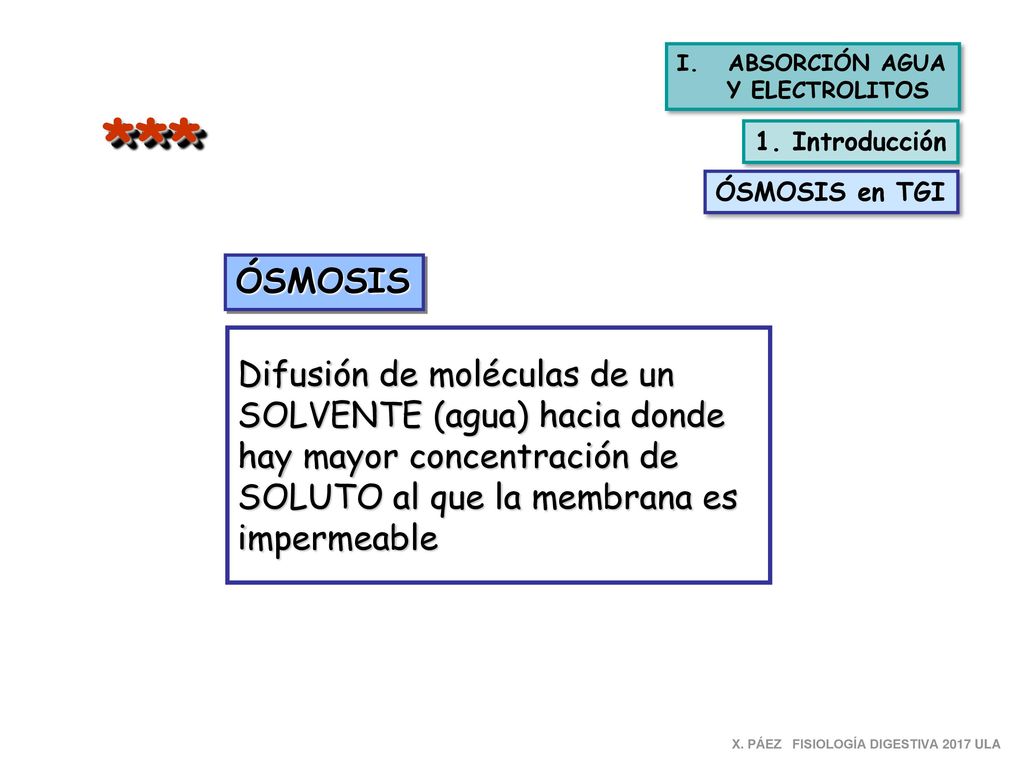 I. ABSORCIÓN AGUA Y ELECTROLITOS

***

1. Introducción

ÓSMOSIS en TGI

ÓSMOSIS

Difusión de moléculas de un SOLVENTE (agua) hacia donde hay mayor concentración de SOLUTO al que la membrana es impermeable

X. PÁEZ FISIOLOGÍA DIGESTIVA 2017 ULA